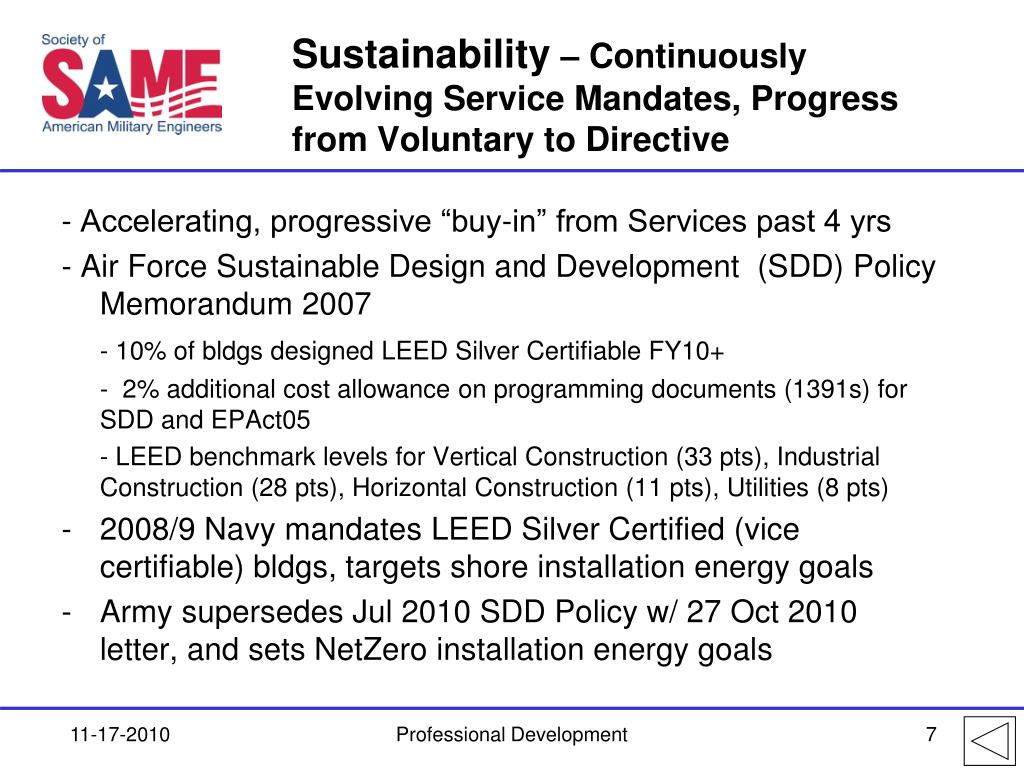 Society of
SAME
American Military Engineers

Sustainability – Continuously Evolving Service Mandates, Progress from Voluntary to Directive

- Accelerating, progressive “buy-in” from Services past 4 yrs

- Air Force Sustainable Design and Development (SDD) Policy Memorandum 2007

- 10% of bldgs designed LEED Silver Certifiable FY10+

- 2% additional cost allowance on programming documents (1391s) for SDD and EPAct05

- LEED benchmark levels for Vertical Construction (33 pts), Industrial Construction (28 pts), Horizontal Construction (11 pts), Utilities (8 pts)

- 2008/9 Navy mandates LEED Silver Certified (vice certifiable) bldgs, targets shore installation energy goals

- Army supersedes Jul 2010 SDD Policy w/ 27 Oct 2010 letter, and sets NetZero installation energy goals

11-17-2010 Professional Development 7